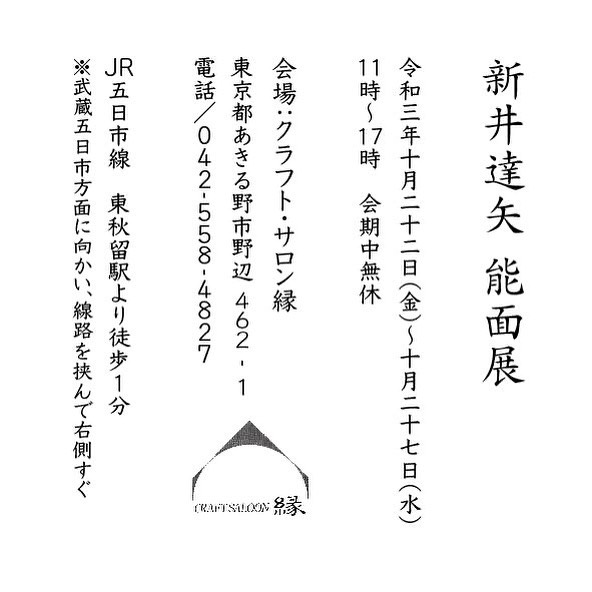 新井達矢　能面展

令和三年十月二十二日(金)～十月二十七日(水)
11時～17時　会期中無休

会場:クラフト・サロン縁
東京都あきる野市野辺　462-1
電話/042-558-4827

CRAFT SALOON 縁

JR五日市線　東秋留駅より徒歩1分
※武蔵五日市方面に向かい、線路を挟んで右側すぐ